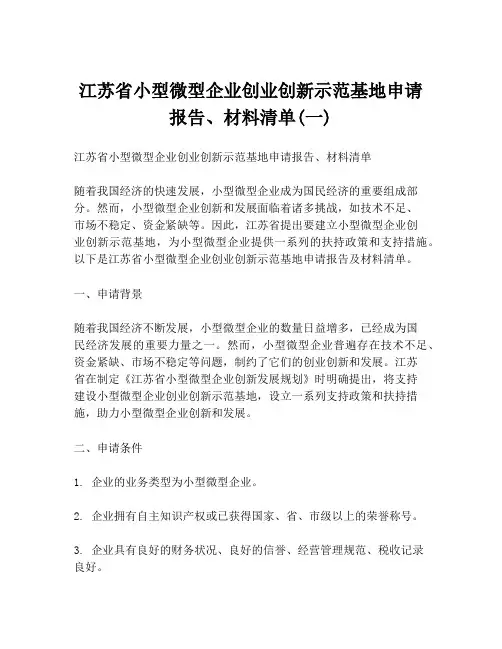 江苏省小型微型企业创业创新示范基地申请报告、材料清单(一)

江苏省小型微型企业创业创新示范基地申请报告、材料清单

随着我国经济的快速发展，小型微型企业成为国民经济的重要组成部分。然而，小型微型企业创新和发展面临着诸多挑战，如技术不足、市场不稳定、资金紧缺等。因此，江苏省提出要建立小型微型企业创业创新示范基地，为小型微型企业提供一系列的扶持政策和支持措施。以下是江苏省小型微型企业创业创新示范基地申请报告及材料清单。

一、申请背景

随着我国经济不断发展，小型微型企业的数量日益增多，已经成为国民经济发展的重要力量之一。然而，小型微型企业普遍存在技术不足、资金紧缺、市场不稳定等问题，制约了它们的创业创新和发展。江苏省在制定《江苏省小型微型企业创新发展规划》时明确提出，将支持建设小型微型企业创业创新示范基地，设立一系列支持政策和扶持措施，助力小型微型企业创新和发展。

二、申请条件

1. 企业的业务类型为小型微型企业。

2. 企业拥有自主知识产权或已获得国家、省、市级以上的荣誉称号。

3. 企业具有良好的财务状况、良好的信誉、经营管理规范、税收记录良好。